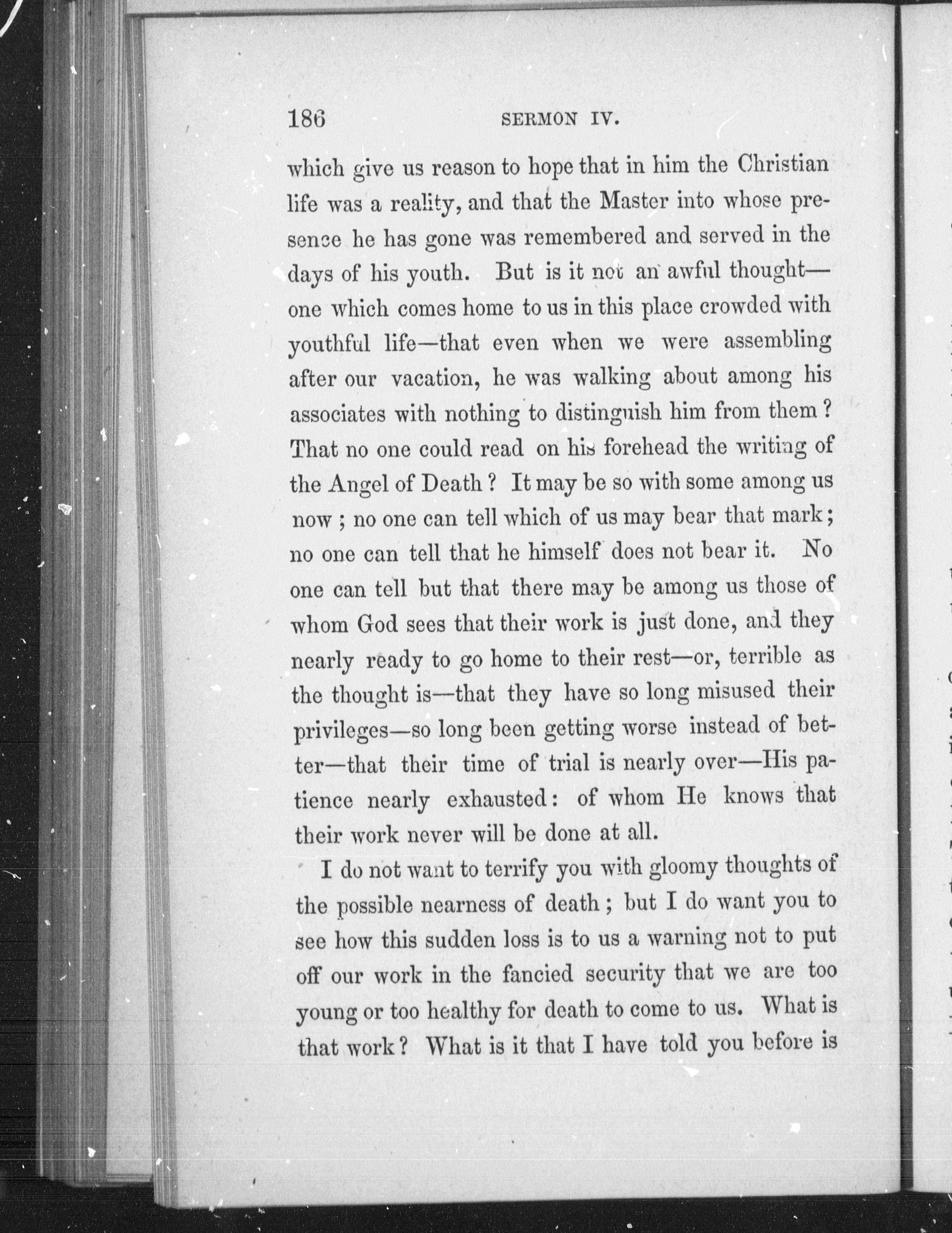 186 SERMON IV.

which give us reason to hope that in him the Christian life was a reality, and that the Master into whose presence he has gone was remembered and served in the days of his youth. But is it not an awful thought—one which comes home to us in this place crowded with youthful life—that even when we were assembling after our vacation, he was walking about among his associates with nothing to distinguish him from them? That no one could read on his forehead the writing of the Angel of Death? It may be so with some among us now; no one can tell which of us may bear that mark; no one can tell that he himself does not bear it. No one can tell but that there may be among us those of whom God sees that their work is just done, and they nearly ready to go home to their rest—or, terrible as the thought is—that they have so long misused their privileges—so long been getting worse instead of better—that their time of trial is nearly over—His patience nearly exhausted: of whom He knows that their work never will be done at all.

I do not want to terrify you with gloomy thoughts of the possible nearness of death; but I do want you to see how this sudden loss is to us a warning not to put off our work in the fancied security that we are too young or too healthy for death to come to us. What is that work? What is it that I have told you before is